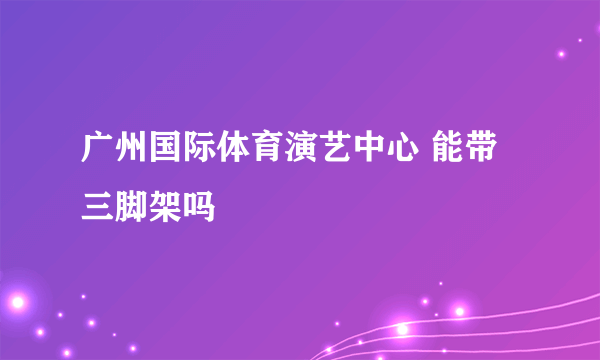 广州国际体育演艺中心 能带三脚架吗